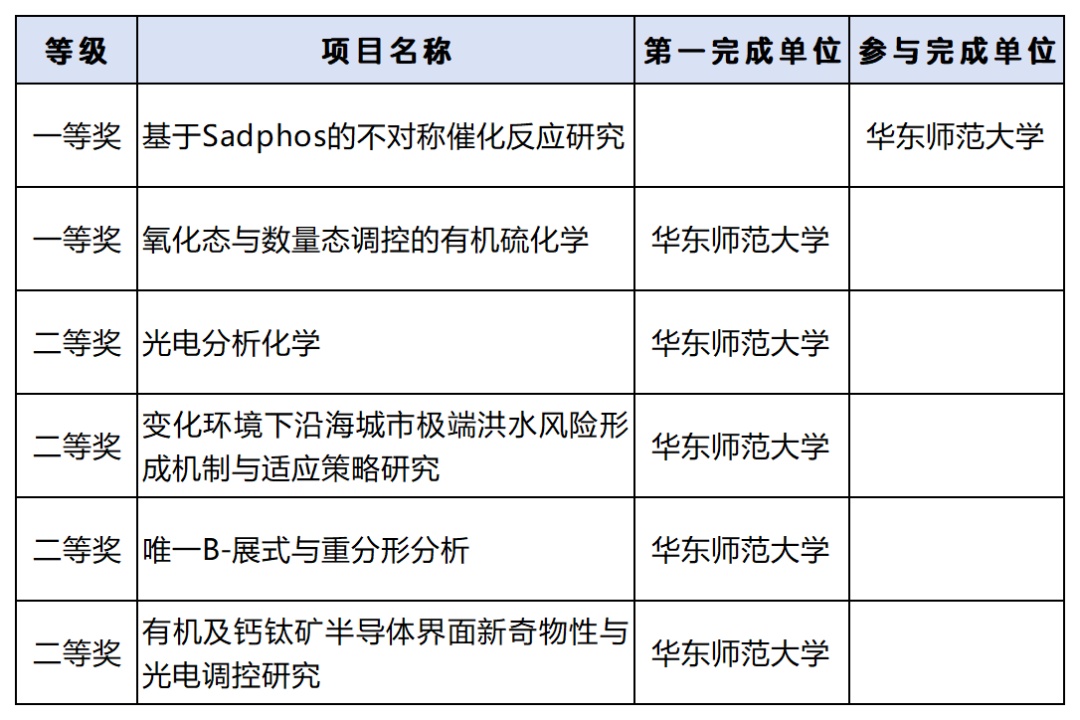 | 等级 | 项目名称 | 第一完成单位 | 参与完成单位 |
|---|---|---|---|
| 一等奖 | 基于Sadphos的不对称催化反应研究 | | 华东师范大学 |
| 一等奖 | 氧化态与数量态调控的有机硫化学 | 华东师范大学 | |
| 二等奖 | 光电分析化学 | 华东师范大学 | |
| 二等奖 | 变化环境下沿海城市极端洪水风险形成机制与适应策略研究 | 华东师范大学 | |
| 二等奖 | 唯一B-展式与重分形分析 | 华东师范大学 | |
| 二等奖 | 有机及钙钛矿半导体界面新奇物性与光电调控研究 | 华东师范大学 | |